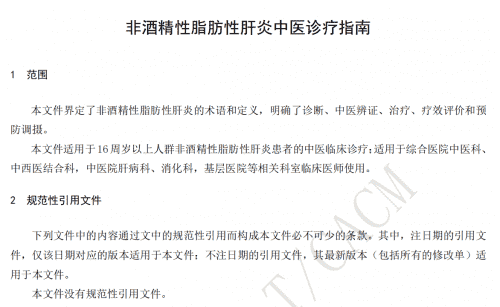 非酒精性脂肪性肝炎中医诊疗指南

1　范围

本文件界定了非酒精性脂肪性肝炎的术语和定义，明确了诊断、中医辨证、治疗、疗效评价和预防调摄。

本文件适用于16周岁以上人群非酒精性脂肪性肝炎患者的中医临床诊疗；适用于综合医院中医科、中西医结合科，中医院肝病科、消化科，基层医院等相关科室临床医师使用。

2　规范性引用文件

下列文件中的内容通过文中的规范性引用而构成本文件必不可少的条款。其中，注日期的引用文件，仅该日期对应的版本适用于本文件；不注日期的引用文件，其最新版本（包括所有的修改单）适用于本文件。

本文件没有规范性引用文件。

T/CACM